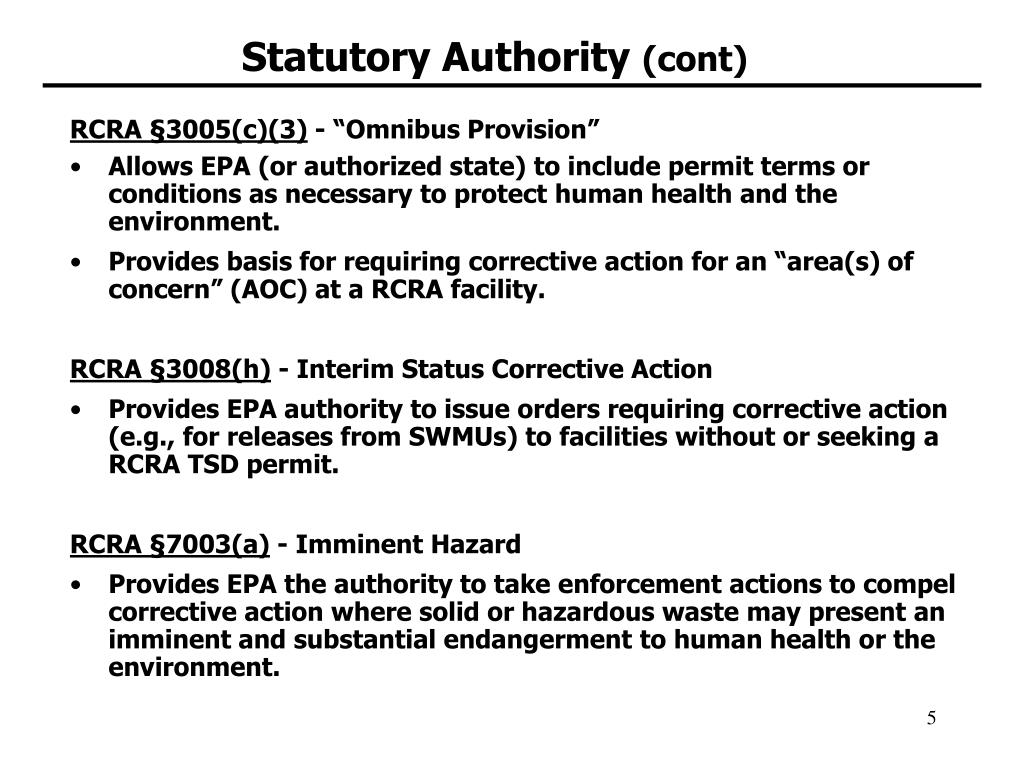 Statutory Authority (cont)

RCRA §3005(c)(3) - "Omnibus Provision"

• Allows EPA (or authorized state) to include permit terms or conditions as necessary to protect human health and the environment.

• Provides basis for requiring corrective action for an "area(s) of concern" (AOC) at a RCRA facility.

RCRA §3008(h) - Interim Status Corrective Action

• Provides EPA authority to issue orders requiring corrective action (e.g., for releases from SWMUs) to facilities without or seeking a RCRA TSD permit.

RCRA §7003(a) - Imminent Hazard

• Provides EPA the authority to take enforcement actions to compel corrective action where solid or hazardous waste may present an imminent and substantial endangerment to human health or the environment.

5